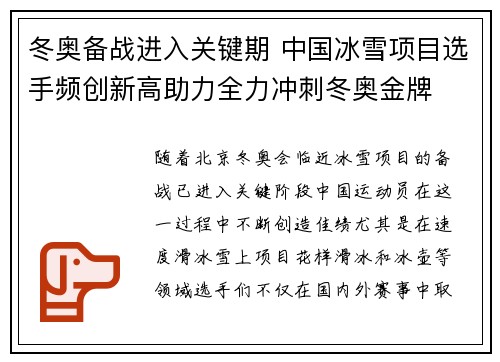 冬奥备战进入关键期 中国冰雪项目选手频创新高助力全力冲刺冬奥金牌

随着北京冬奥会临近冰雪项目的备战已进入关键阶段中国运动员在这一过程中不断创造佳绩尤其是在速度滑冰雪上项目花样滑冰和冰壶等领域选手们不仅在国内外赛事中取